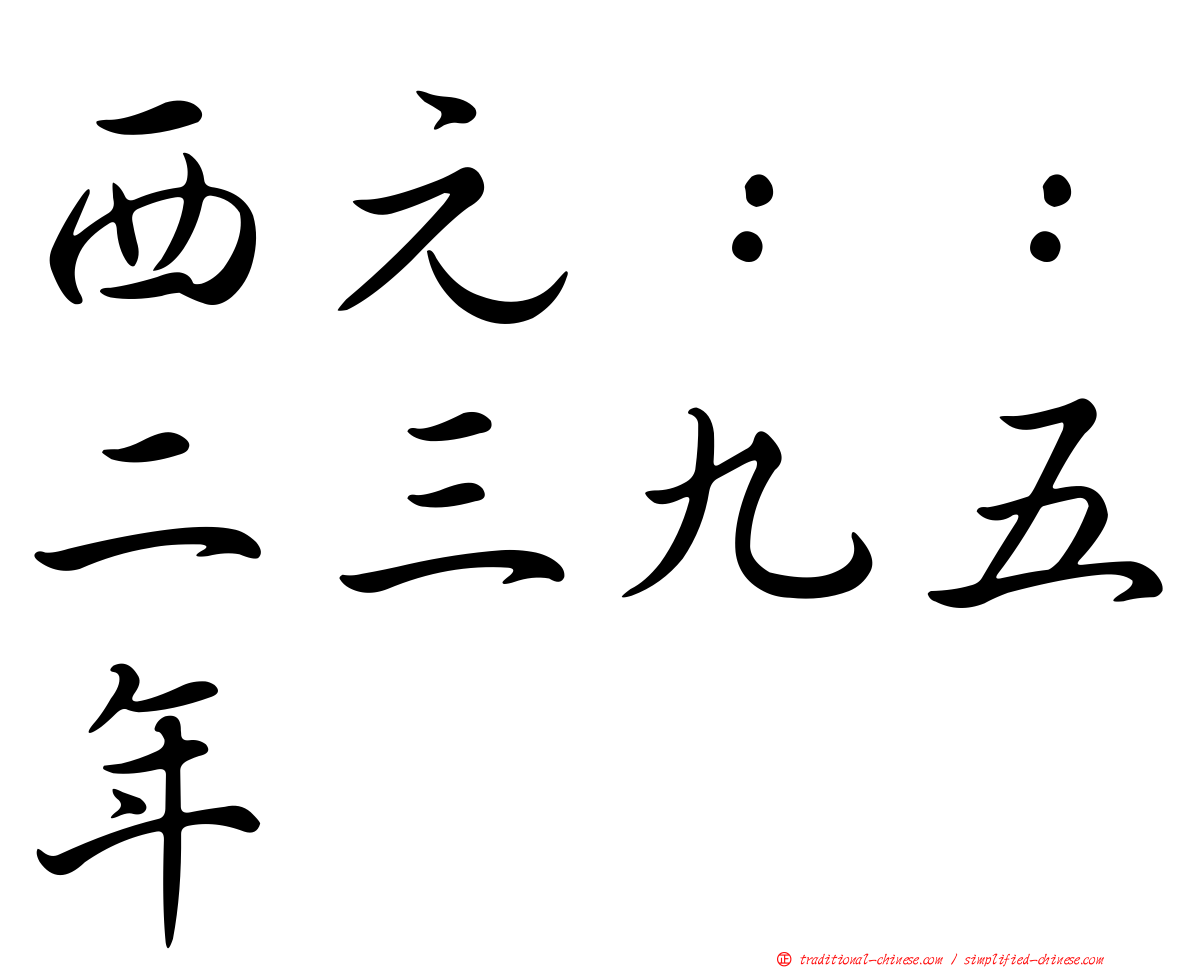 西元：：二三九五年

traditional-chinese.com / simplified-chinese.com